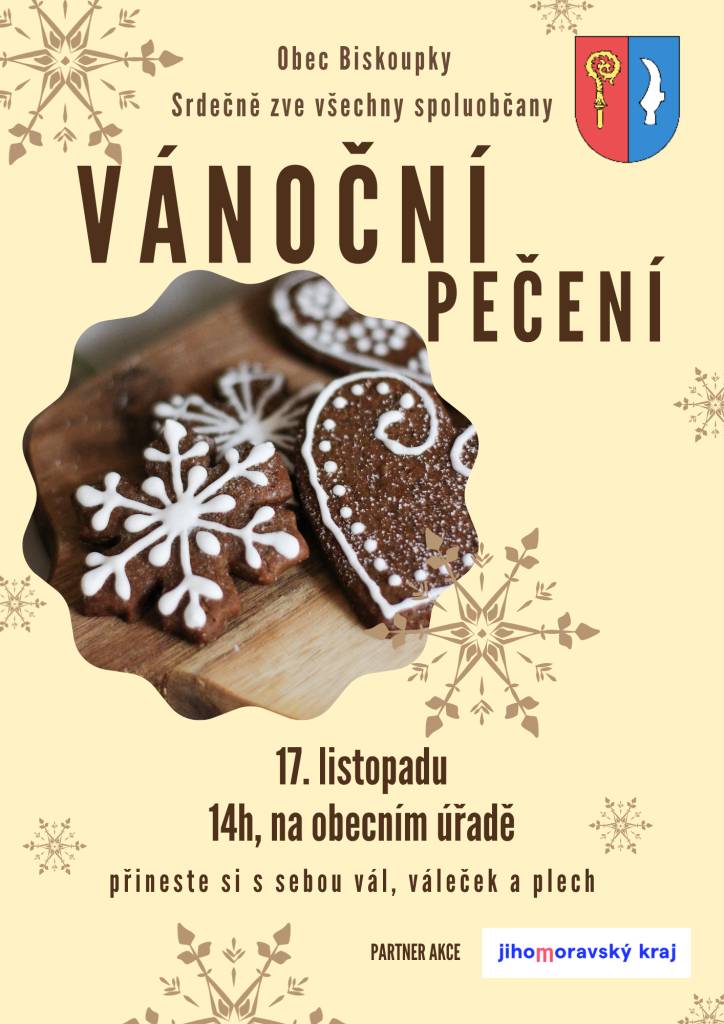 Obec Biskoupky
Srdečně zve všechny spoluobčany

VÁNOČNÍ
PEČENÍ

17. listopadu
14h, na obecním úřadě

přineste si s sebou vál, váleček a plech

PARTNER AKCE

jihomoravský kraj